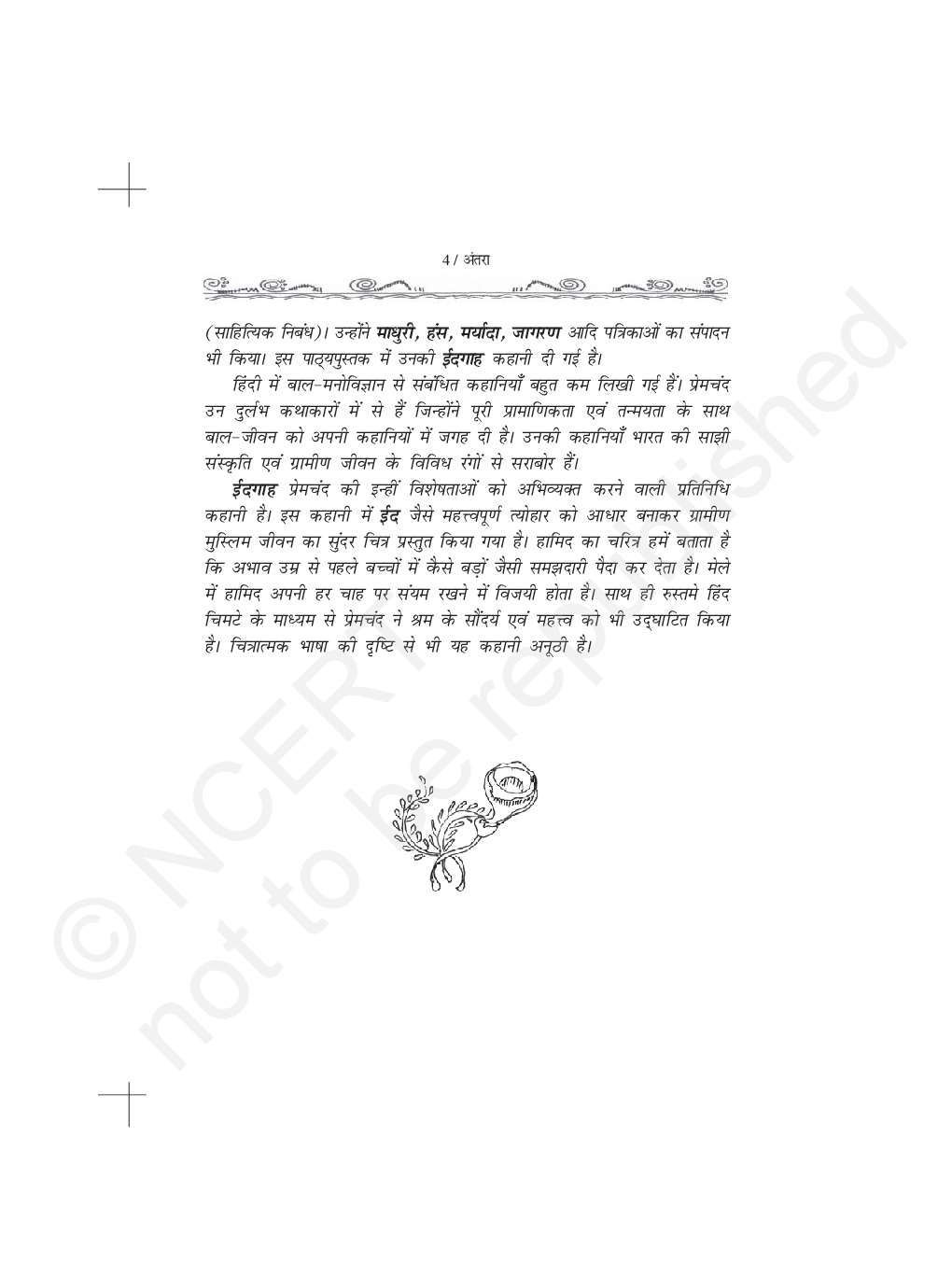 4 / अंतरा

(साहित्यिक निबंध)। उन्होंने माधुरी, हंस, मर्यादा, जागरण आदि पत्रिकाओं का संपादन भी किया। इस पाठ्यपुस्तक में उनकी ईदगाह कहानी दी गई है।

हिंदी में बाल-मनोविज्ञान से संबंधित कहानियाँ बहुत कम लिखी गई हैं। प्रेमचंद उन दुर्लभ कथाकारों में से हैं जिन्होंने पूरी प्रामाणिकता एवं तन्मयता के साथ बाल-जीवन को अपनी कहानियों में जगह दी है। उनकी कहानियाँ भारत की साझी संस्कृति एवं ग्रामीण जीवन के विविध रंगों से सराबोर हैं।

ईदगाह प्रेमचंद की इन्हीं विशेषताओं को अभिव्यक्त करने वाली प्रतिनिधि कहानी है। इस कहानी में ईद जैसे महत्त्वपूर्ण त्योहार को आधार बनाकर ग्रामीण मुस्लिम जीवन का सुंदर चित्र प्रस्तुत किया गया है। हामिद का चरित्र हमें बताता है कि अभाव उम्र से पहले बच्चों में कैसे बड़ों जैसी समझदारी पैदा कर देता है। मेले में हामिद अपनी हर चाह पर संयम रखने में विजयी होता है। साथ ही रुस्तमे हिंद चिमटे के माध्यम से प्रेमचंद ने श्रम के सौंदर्य एवं महत्त्व को भी उद्घाटित किया है। चित्रात्मक भाषा की दृष्टि से भी यह कहानी अनूठी है।

© NCERT
not to be republished